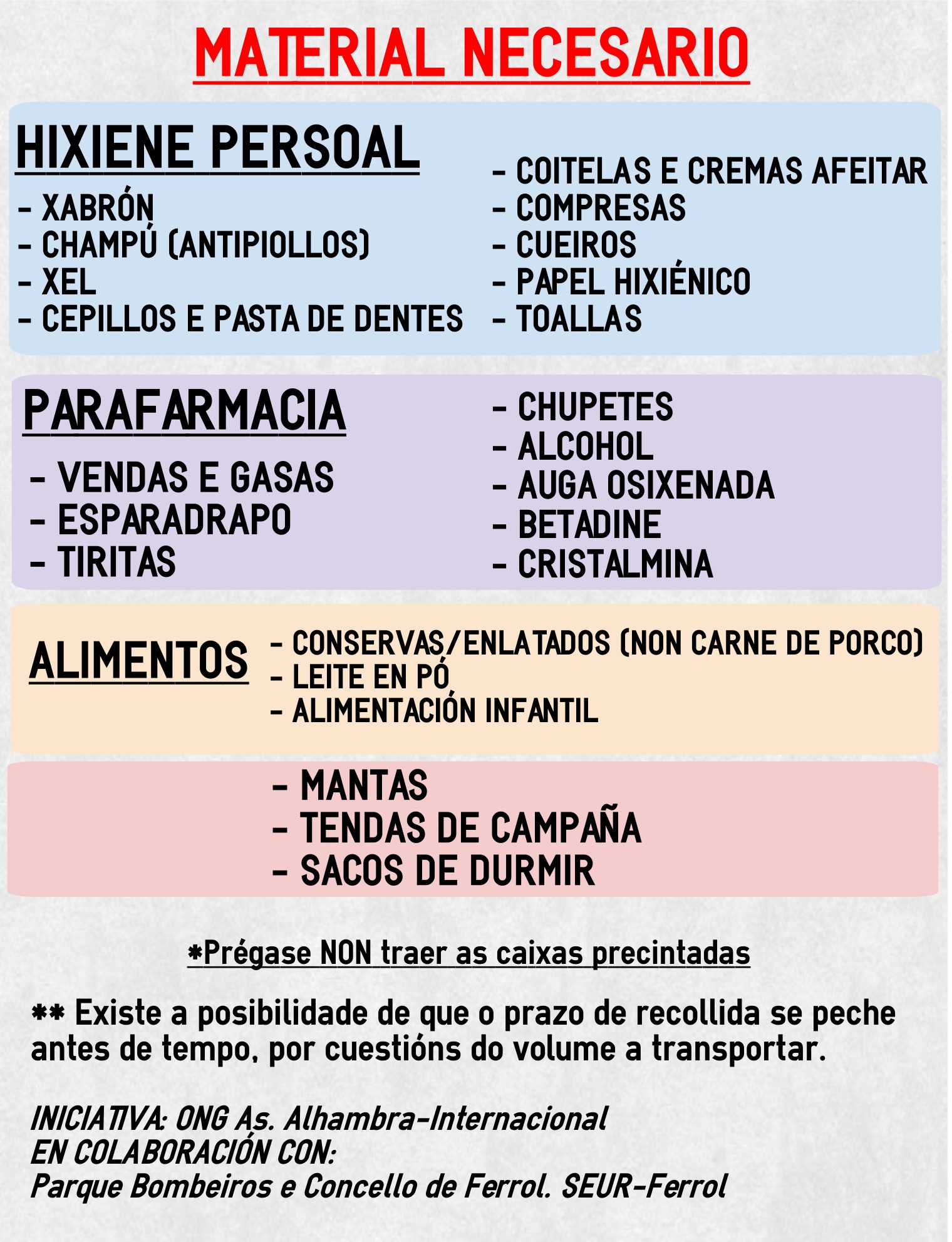 MATERIAL NECESARIO

HIXIENE PERSOAL

- XABRÓN
- CHAMPÚ (ANTIPIOLLOS)
- XEL
- CEPILLOS E PASTA DE DENTES

- COITELAS E CREMAS AFEITAR
- COMPRESAS
- CUEIROS
- PAPEL HIXIÉNICO
- TOALLAS

PARAFARMACIA

- VENDAS E GASAS
- ESPARADRAPO
- TIRITAS

- CHUPETES
- ALCOHOL
- AUGA OSIXENADA
- BETADINE
- CRISTALMINA

ALIMENTOS

- CONSERVAS/ENLATADOS (NON CARNE DE PORCO)
- LEITE EN PÓ
- ALIMENTACIÓN INFANTIL

- MANTAS
- TENDAS DE CAMPAÑA
- SACOS DE DURMIR

*Prégase NON traer as caixas precintadas

** Existe a posibilidade de que o prazo de recollida se peche antes de tempo, por cuestións do volume a transportar.

INICIATIVA: ONG As. Alhambra-Internacional
EN COLABORACIÓN CON:
Parque Bombeiros e Concello de Ferrol. SEUR-Ferrol